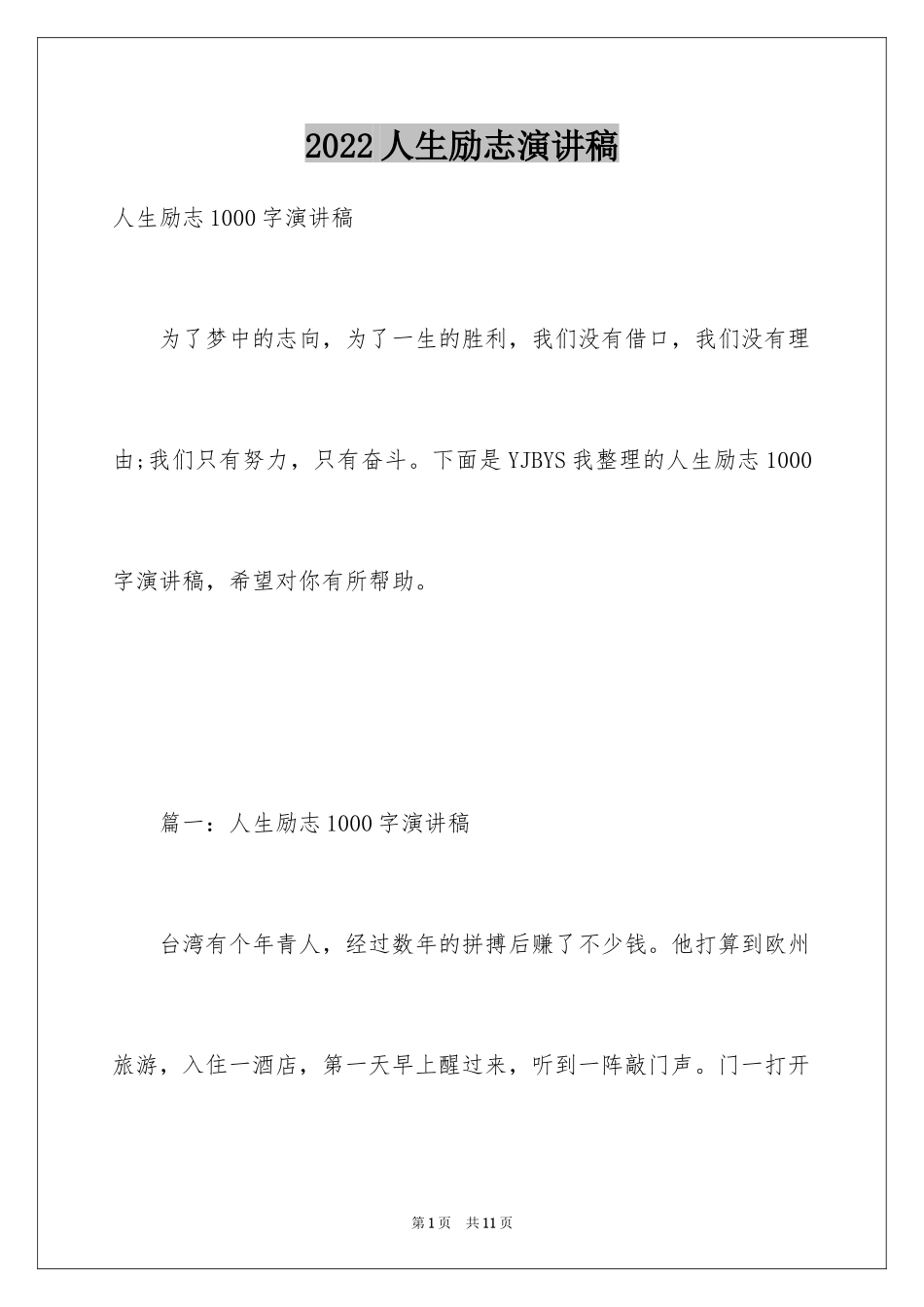 2022 人生励志演讲稿

人生励志 1000 字演讲稿

为了梦中的志向，为了一生的胜利，我们没有借口，我们没有理由;我们只有努力，只有奋斗。下面是 YJBYS 我整理的人生励志 1000 字演讲稿，希望对你有所帮助。

篇一：人生励志 1000 字演讲稿

台湾有个年青人，经过数年的拼搏后赚了不少钱。他打算到欧州旅游，入住一酒店，第一天早上醒过来，听到一阵敲门声。门一打开

第 1 页 共 11 页